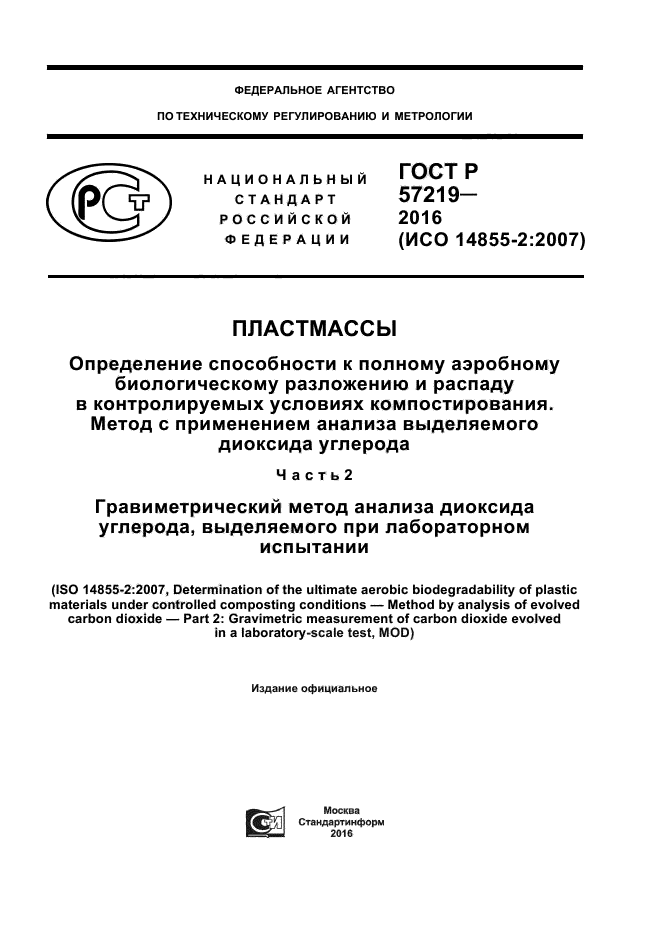 ФЕДЕРАЛЬНОЕ АГЕНТСТВО

ПО ТЕХНИЧЕСКОМУ РЕГУЛИРОВАНИЮ И МЕТРОЛОГИИ

НАЦИОНАЛЬНЫЙ СТАНДАРТ РОССИЙСКОЙ ФЕДЕРАЦИИ

ГОСТ Р 57219— 2016 (ИСО 14855-2:2007)

ПЛАСТМАССЫ

Определение способности к полному аэробному биологическому разложению и распаду в контролируемых условиях компостирования. Метод с применением анализа выделяемого диоксида углерода

Часть 2

Гравиметрический метод анализа диоксида углерода, выделяемого при лабораторном испытании

(ISO 14855-2:2007, Determination of the ultimate aerobic biodegradability of plastic materials under controlled composting conditions — Method by analysis of evolved carbon dioxide — Part 2: Gravimetric measurement of carbon dioxide evolved in a laboratory-scale test, MOD)

Издание официальное

Москва
Стандартинформ
2016